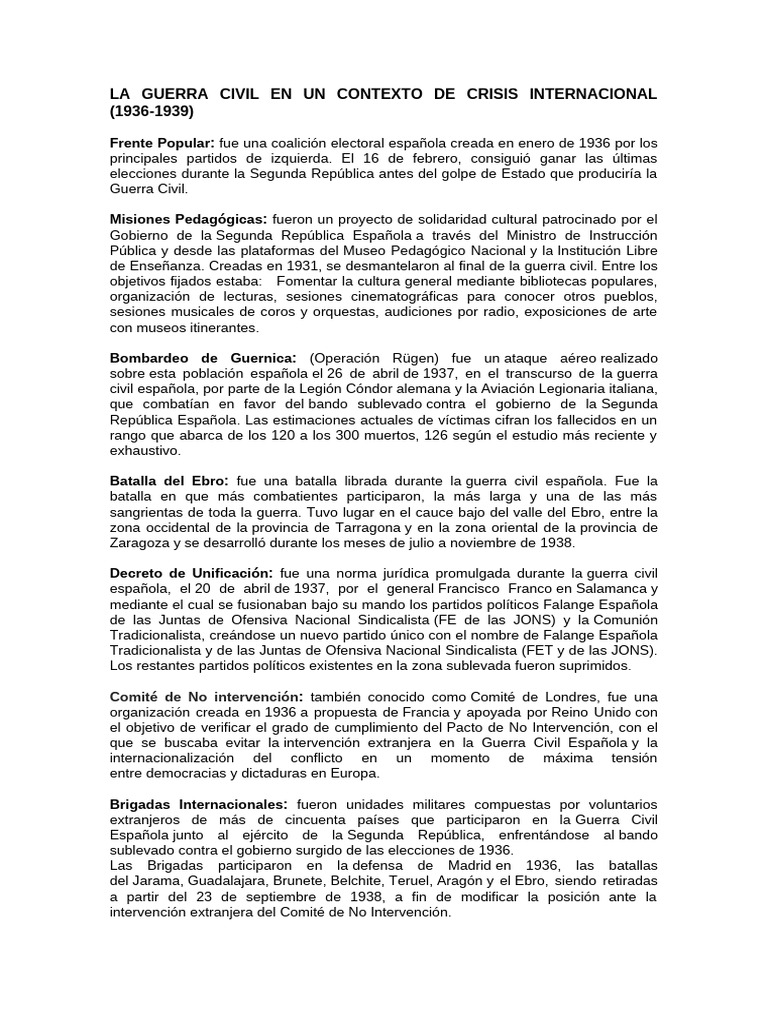 LA GUERRA CIVIL EN UN CONTEXTO DE CRISIS INTERNACIONAL (1936-1939)

Frente Popular: fue una coalición electoral española creada en enero de 1936 por los principales partidos de izquierda. El 16 de febrero, consiguió ganar las últimas elecciones durante la Segunda República antes del golpe de Estado que produciría la Guerra Civil.

Misiones Pedagógicas: fueron un proyecto de solidaridad cultural patrocinado por el Gobierno de la Segunda República Española a través del Ministro de Instrucción Pública y desde las plataformas del Museo Pedagógico Nacional y la Institución Libre de Enseñanza. Creadas en 1931, se desmantelaron al final de la guerra civil. Entre los objetivos fijados estaba: Fomentar la cultura general mediante bibliotecas populares, organización de lecturas, sesiones cinematográficas para conocer otros pueblos, sesiones musicales de coros y orquestas, audiciones por radio, exposiciones de arte con museos itinerantes.

Bombardeo de Guernica: (Operación Rügen) fue un ataque aéreo realizado sobre esta población española el 26 de abril de 1937, en el transcurso de la guerra civil española, por parte de la Legión Cóndor alemana y la Aviación Legionaria italiana, que combatían en favor del bando sublevado contra el gobierno de la Segunda República Española. Las estimaciones actuales de víctimas cifran los fallecidos en un rango que abarca de los 120 a los 300 muertos, 126 según el estudio más reciente y exhaustivo.

Batalla del Ebro: fue una batalla librada durante la guerra civil española. Fue la batalla en que más combatientes participaron, la más larga y una de las más sangrientas de toda la guerra. Tuvo lugar en el cauce bajo del valle del Ebro, entre la zona occidental de la provincia de Tarragona y en la zona oriental de la provincia de Zaragoza y se desarrolló durante los meses de julio a noviembre de 1938.

Decreto de Unificación: fue una norma jurídica promulgada durante la guerra civil española, el 20 de abril de 1937, por el general Francisco Franco en Salamanca y mediante el cual se fusionaban bajo su mando los partidos políticos Falange Española de las Juntas de Ofensiva Nacional Sindicalista (FE de las JONS) y la Comunión Tradicionalista, creándose un nuevo partido único con el nombre de Falange Española Tradicionalista y de las Juntas de Ofensiva Nacional Sindicalista (FET y de las JONS). Los restantes partidos políticos existentes en la zona sublevada fueron suprimidos.

Comité de No intervención: también conocido como Comité de Londres, fue una organización creada en 1936 a propuesta de Francia y apoyada por Reino Unido con el objetivo de verificar el grado de cumplimiento del Pacto de No Intervención, con el que se buscaba evitar la intervención extranjera en la Guerra Civil Española y la internacionalización del conflicto en un momento de máxima tensión entre democracias y dictaduras en Europa.

Brigadas Internacionales: fueron unidades militares compuestas por voluntarios extranjeros de más de cincuenta países que participaron en la Guerra Civil Española junto al ejército de la Segunda República, enfrentándose al bando sublevado contra el gobierno surgido de las elecciones de 1936.
Las Brigadas participaron en la defensa de Madrid en 1936, las batallas del Jarama, Guadalajara, Brunete, Belchite, Teruel, Aragón y el Ebro, siendo retiradas a partir del 23 de septiembre de 1938, a fin de modificar la posición ante la intervención extranjera del Comité de No Intervención.